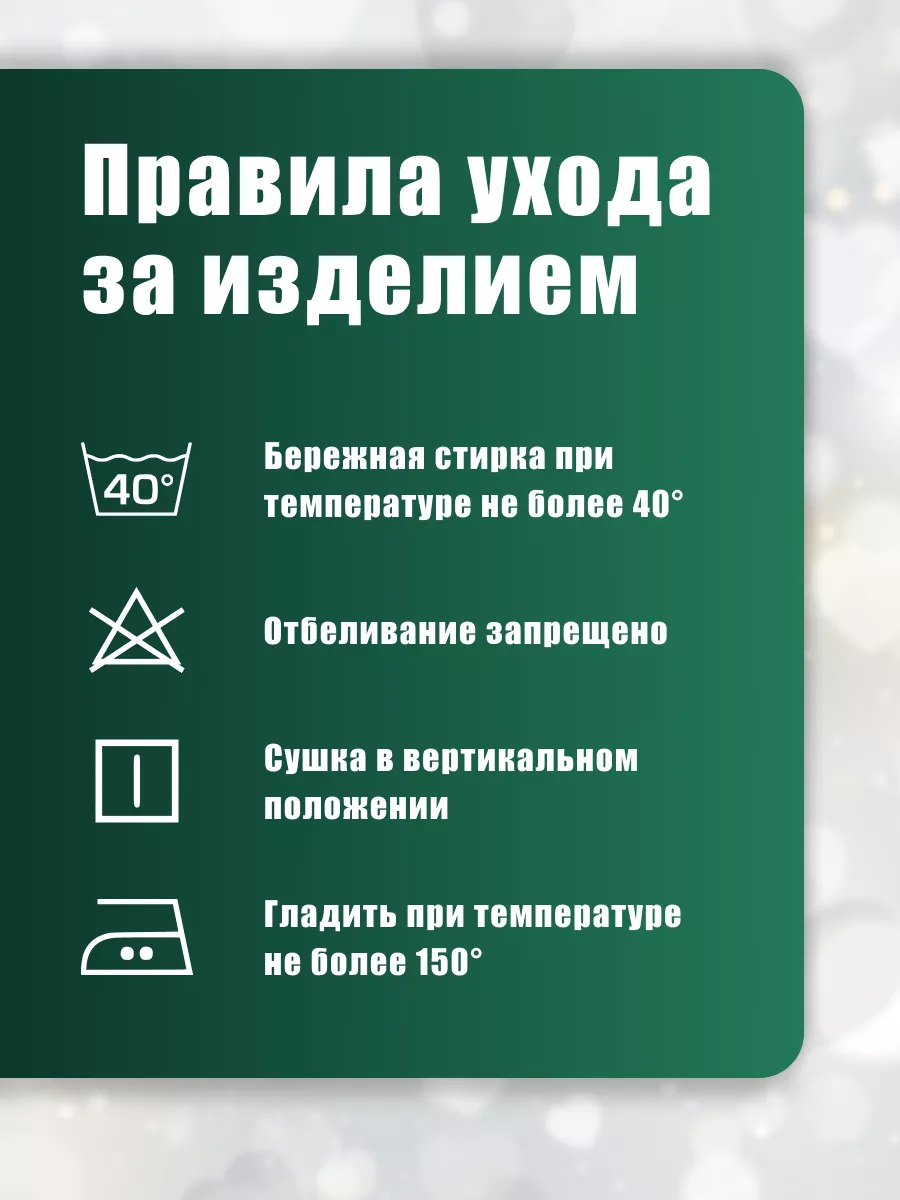 Правила ухода за изделием

40°

Бережная стирка при температуре не более 40°

Отбеливание запрещено

Сушка в вертикальном положении

Гладить при температуре не более 150°